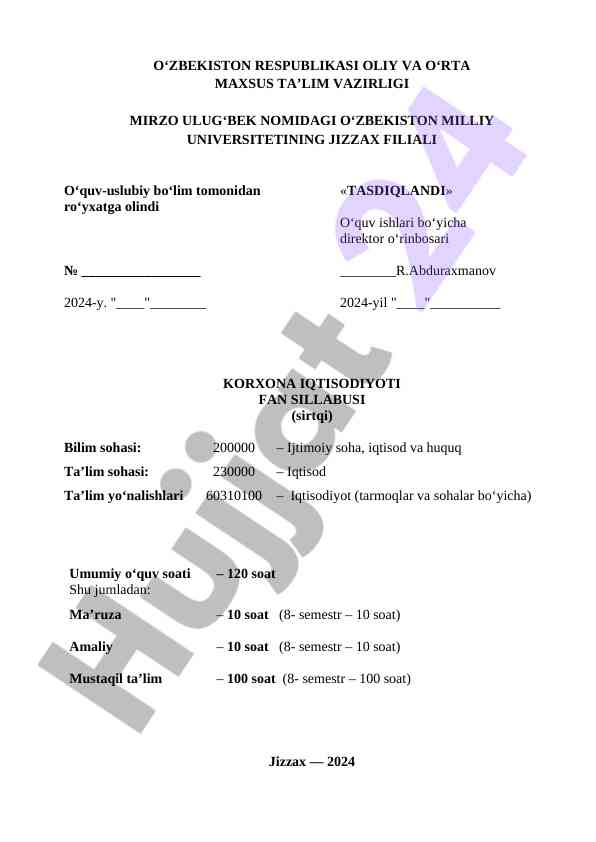 O‘ZBEKISTON RESPUBLIKASI OLIY VA O‘RTA MAXSUS TA’LIM VAZIRLIGI

MIRZO ULUG‘BEK NOMIDAGI O‘ZBEKISTON MILLIY UNIVERSITETINING JIZZAX FILIALI

O‘quv-uslubiy bo‘lim tomonidan ro‘yxatga olindi

№ _________________

2024-y. "____"________

«TASDIQLANDI»

O‘quv ishlari bo‘yicha direktor o‘rinbosari

________R.Abduraxmanov

2024-yil "____"__________

KORXONA IQTISODIYOTI
FAN SILLABUSI
(sirtqi)

Bilim sohasi: 200000 – Ijtimoiy soha, iqtisod va huquq

Ta’lim sohasi: 230000 – Iqtisod

Ta’lim yo‘nalishlari 60310100 – Iqtisodiyot (tarmoqlar va sohalar bo‘yicha)

Umumiy o‘quv soati – 120 soat
Shu jumladan:

Ma’ruza – 10 soat (8- semestr – 10 soat)

Amaliy – 10 soat (8- semestr – 10 soat)

Mustaqil ta’lim – 100 soat (8- semestr – 100 soat)

Jizzax — 2024

Hujjat 24